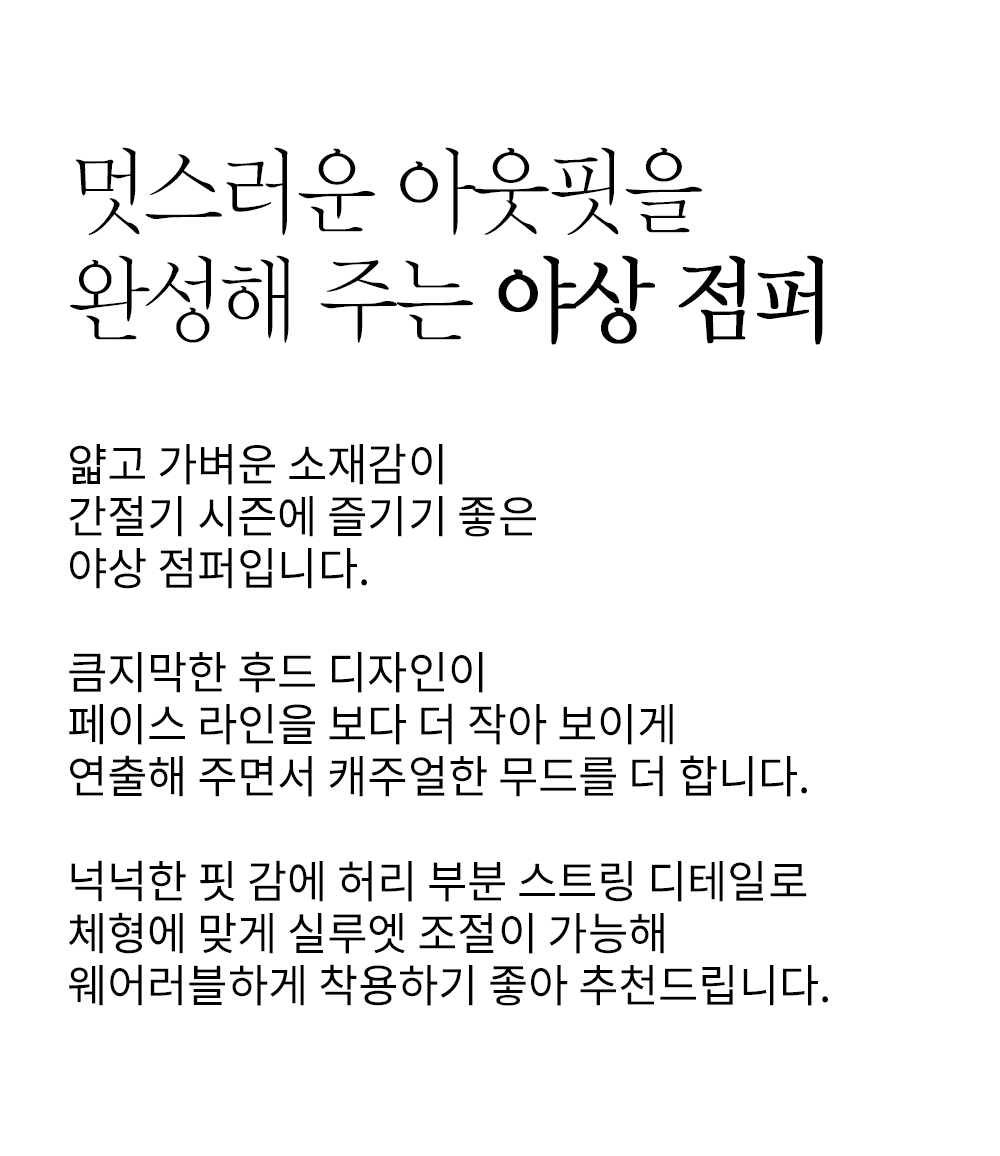 멋스러운 아웃핏을
완성해 주는 야상 점퍼

얇고 가벼운 소재감이
간절기 시즌에 즐기기 좋은
야상 점퍼입니다.

큼지막한 후드 디자인이
페이스 라인을 보다 더 작아 보이게
연출해 주면서 캐주얼한 무드를 더 합니다.

넉넉한 핏 감에 허리 부분 스트링 디테일로
체형에 맞게 실루엣 조절이 가능해
웨어러블하게 착용하기 좋아 추천드립니다.